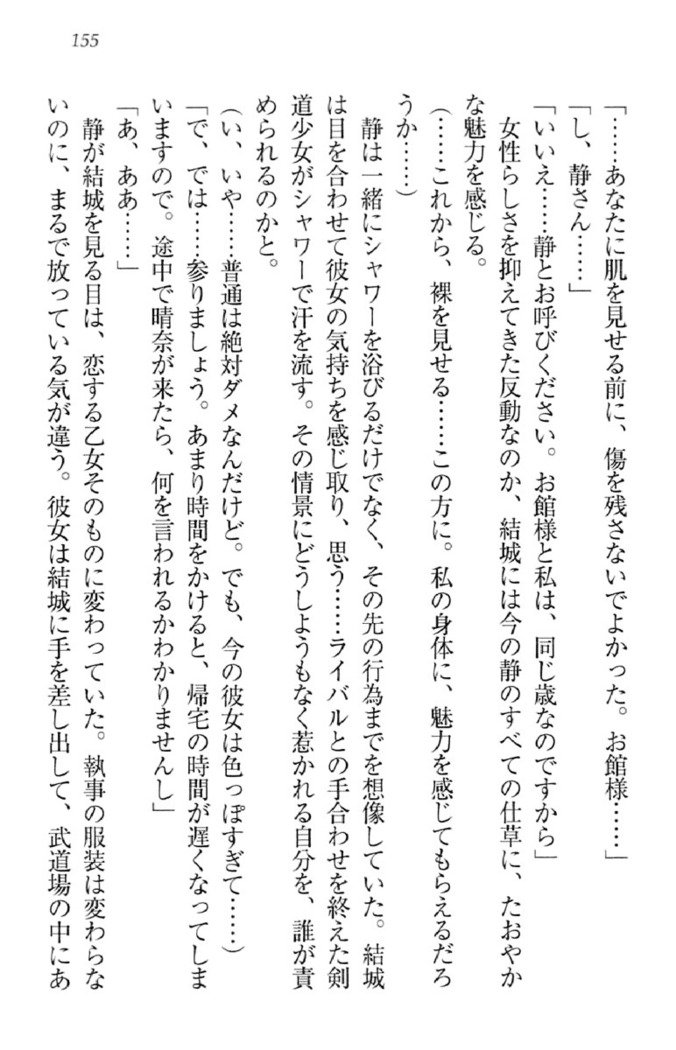 155

「……あなたに肌を見せる前に、傷を残さないでよかった。お館様……」

「し、静さん……」

「いいえ……静とお呼びください。お館様と私は、同じ歳なのですから」

女性らしさを抑えてきた反動なのか、結城には今の静のすべての仕草に、たおやかな魅力を感じる。

（……これから、裸を見せる……この方に。私の身体に、魅力を感じてもらえるだろうか……）

静は一緒にシャワーを浴びるだけでなく、その先の行為までを想像していた。結城は目を合わせて彼女の気持ちを感じ取り、思う……ライバルとの手合わせを終えた剣道少女がシャワーで汗を流す。その情景にどうしようもなく惹かれる自分を、誰が責められるのかと。

（い、いや……普通は絶対ダメなんだけど。でも、今の彼女は色っぽすぎて……）

「で、では……参りましょう。あまり時間をかけると、帰宅の時間が遅くなってしまいますので。途中で晴奈が来たら、何を言われるかわかりませんし」

「あ、ああ……」

静が結城を見る目は、恋する乙女そのものに変わっていた。執事の服装は変わらないのに、まるで放っている気が違う。彼女は結城に手を差し出して、武道場の中にあ